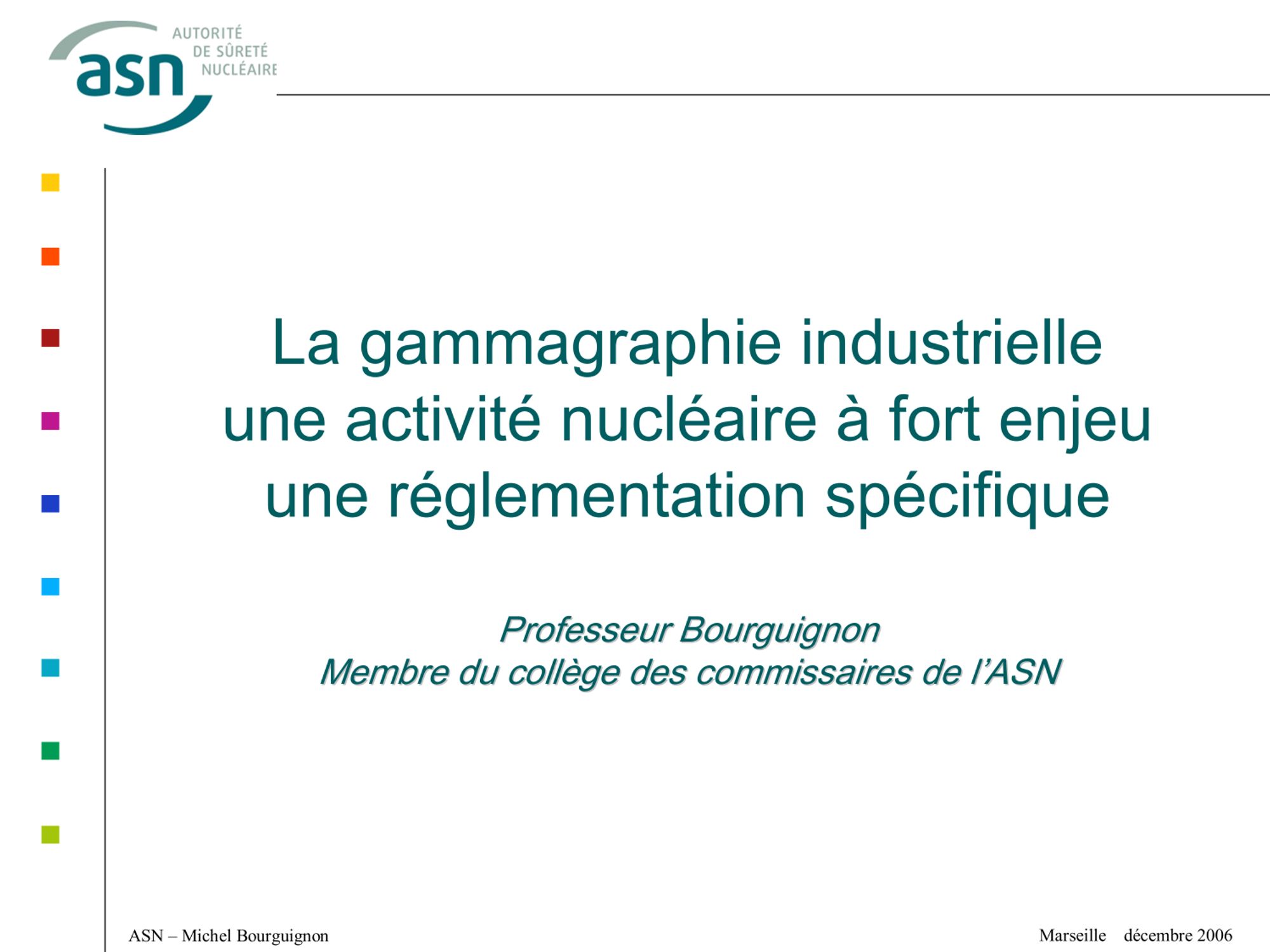 asn
AUTORITÉ
DE SÛRETÉ
NUCLÉAIRE

La gammagraphie industrielle
une activité nucléaire à fort enjeu
une réglementation spécifique

Professeur Bourguignon
Membre du collège des commissaires de l'ASN

ASN – Michel Bourguignon

Marseille décembre 2006